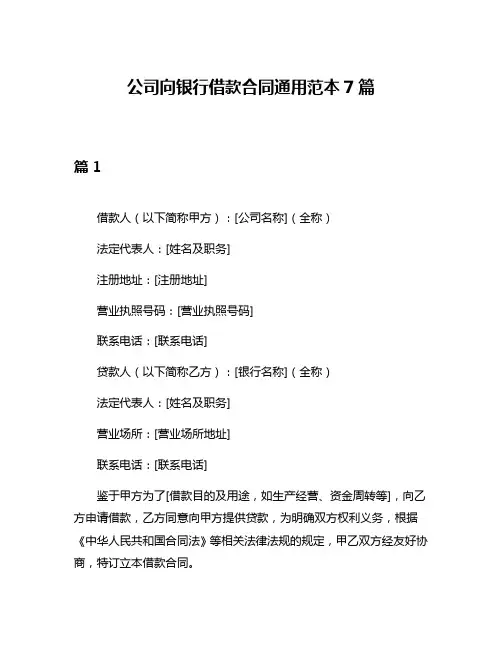 公司向银行借款合同通用范本 7 篇

篇 1

借款人（以下简称甲方）：[公司名称]（全称）

法定代表人：[姓名及职务]

注册地址：[注册地址]

营业执照号码：[营业执照号码]

联系电话：[联系电话]

贷款人（以下简称乙方）：[银行名称]（全称）

法定代表人：[姓名及职务]

营业场所：[营业场所地址]

联系电话：[联系电话]

鉴于甲方为了[借款目的及用途，如生产经营、资金周转等]，向乙方申请借款，乙方同意向甲方提供贷款，为明确双方权利义务，根据《中华人民共和国合同法》等相关法律法规的规定，甲乙双方经友好协商，特订立本借款合同。